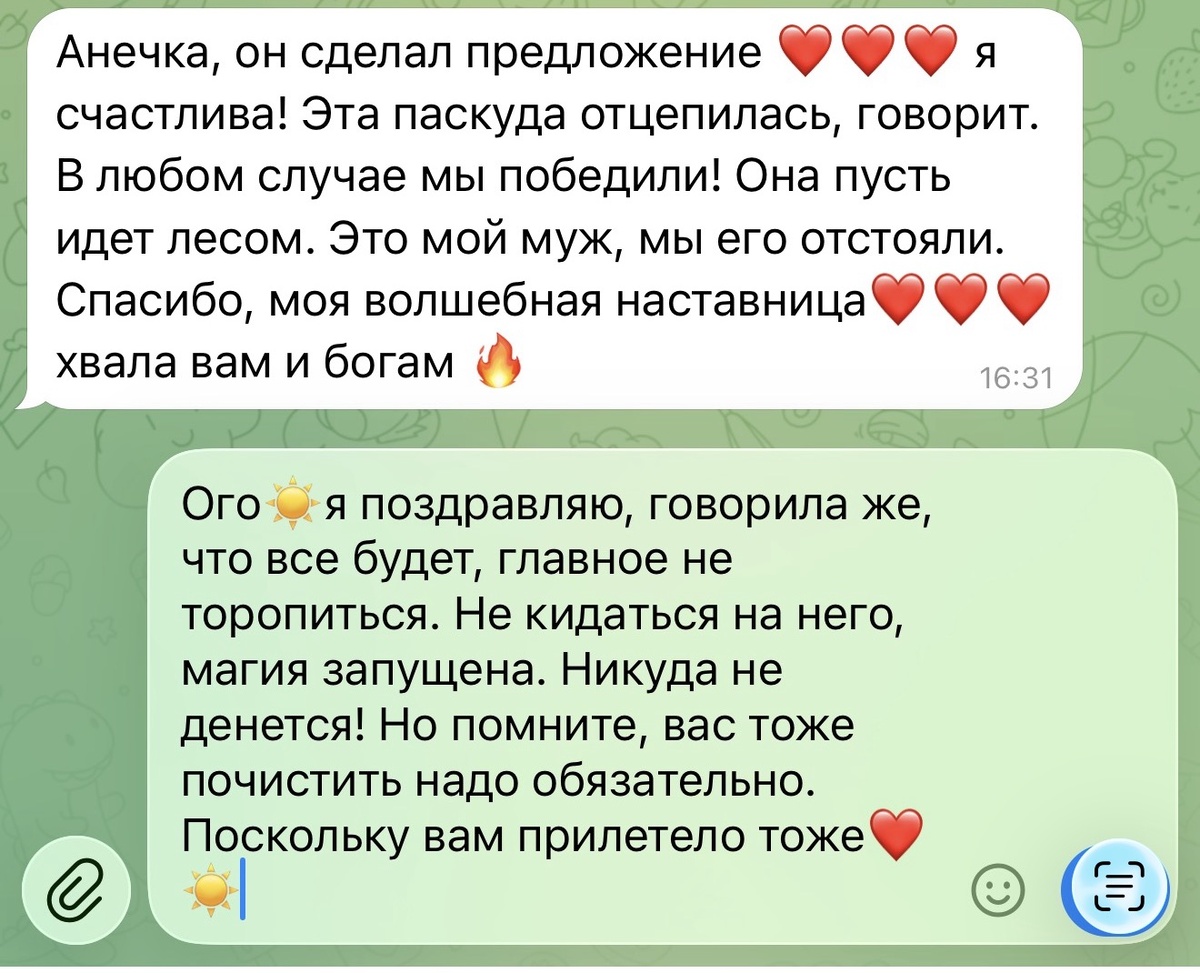 Анечка, он сделал предложение ❤️❤️❤️ я счастлива! Эта паскуда отцепилась, говорит. В любом случае мы победили! Она пусть идет лесом. Это мой муж, мы его отстояли. Спасибо, моя волшебная наставница❤️❤️❤️ хвала вам и богам 🔥 16:31

Ого☀️я поздравляю, говорила же, что все будет, главное не торопиться. Не кидаться на него, магия запущена. Никуда не денется! Но помните, вас тоже почистить надо обязательно. Поскольку вам прилетело тоже❤️☀️